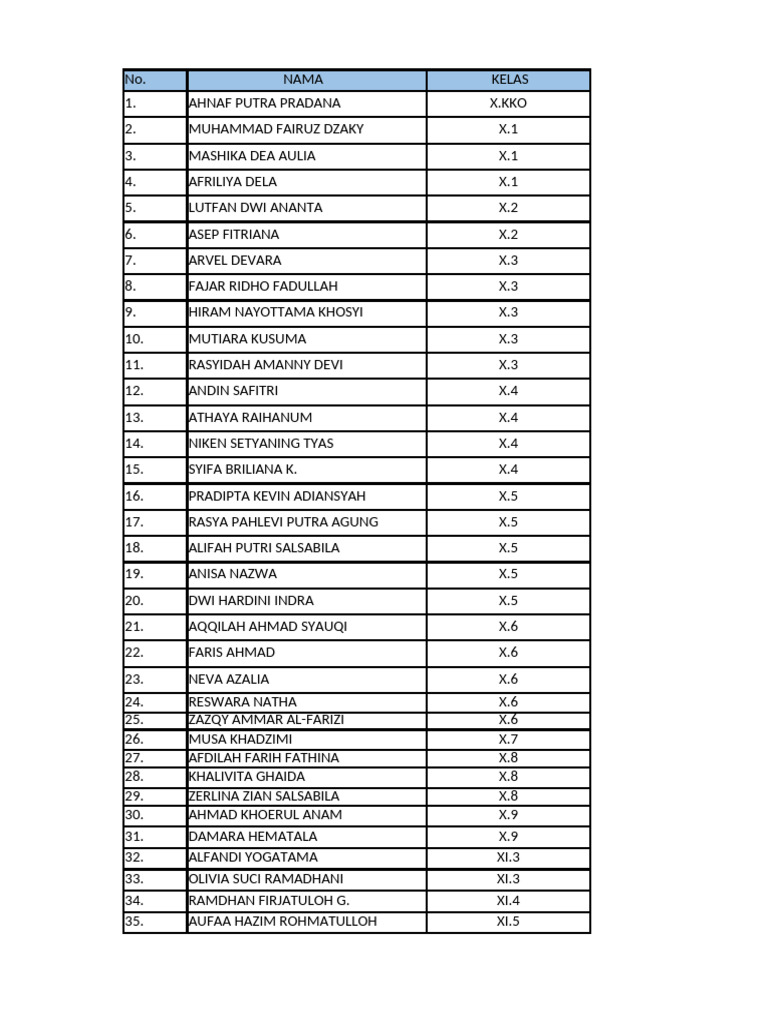 | No. | NAMA | KELAS |
|---|---|---|
| 1. | AHNAF PUTRA PRADANA | X.KKO |
| 2. | MUHAMMAD FAIRUZ DZAKY | X.1 |
| 3. | MASHIKA DEA AULIA | X.1 |
| 4. | AFRILIYA DELA | X.1 |
| 5. | LUTFAN DWI ANANTA | X.2 |
| 6. | ASEP FITRIANA | X.2 |
| 7. | ARVEL DEVARA | X.3 |
| 8. | FAJAR RIDHO FADULLAH | X.3 |
| 9. | HIRAM NAYOTTAMA KHOSYI | X.3 |
| 10. | MUTIARA KUSUMA | X.3 |
| 11. | RASYIDAH AMANNY DEVI | X.3 |
| 12. | ANDIN SAFITRI | X.4 |
| 13. | ATHAYA RAIHANUM | X.4 |
| 14. | NIKEN SETYANING TYAS | X.4 |
| 15. | SYIFA BRILIANA K. | X.4 |
| 16. | PRADIPTA KEVIN ADIANSYAH | X.5 |
| 17. | RASYA PAHLEVI PUTRA AGUNG | X.5 |
| 18. | ALIFAH PUTRI SALSABILA | X.5 |
| 19. | ANISA NAZWA | X.5 |
| 20. | DWI HARDINI INDRA | X.5 |
| 21. | AQQILAH AHMAD SYAUQI | X.6 |
| 22. | FARIS AHMAD | X.6 |
| 23. | NEVA AZALIA | X.6 |
| 24. | RESWARA NATHA | X.6 |
| 25. | ZAZQY AMMAR AL-FARIZI | X.6 |
| 26. | MUSA KHADZIMI | X.7 |
| 27. | AFDILAH FARIH FATHINA | X.8 |
| 28. | KHALIVITA GHAIDA | X.8 |
| 29. | ZERLINA ZIAN SALSABILA | X.8 |
| 30. | AHMAD KHOERUL ANAM | X.9 |
| 31. | DAMARA HEMATALA | X.9 |
| 32. | ALFANDI YOGATAMA | XI.3 |
| 33. | OLIVIA SUCI RAMADHANI | XI.3 |
| 34. | RAMDHAN FIRJATULOH G. | XI.4 |
| 35. | AUFAA HAZIM ROHMATULLOH | XI.5 |